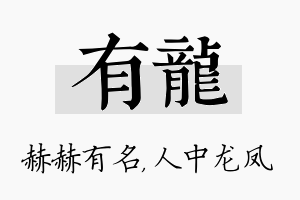 有龍

赫赫有名,人中龙凤